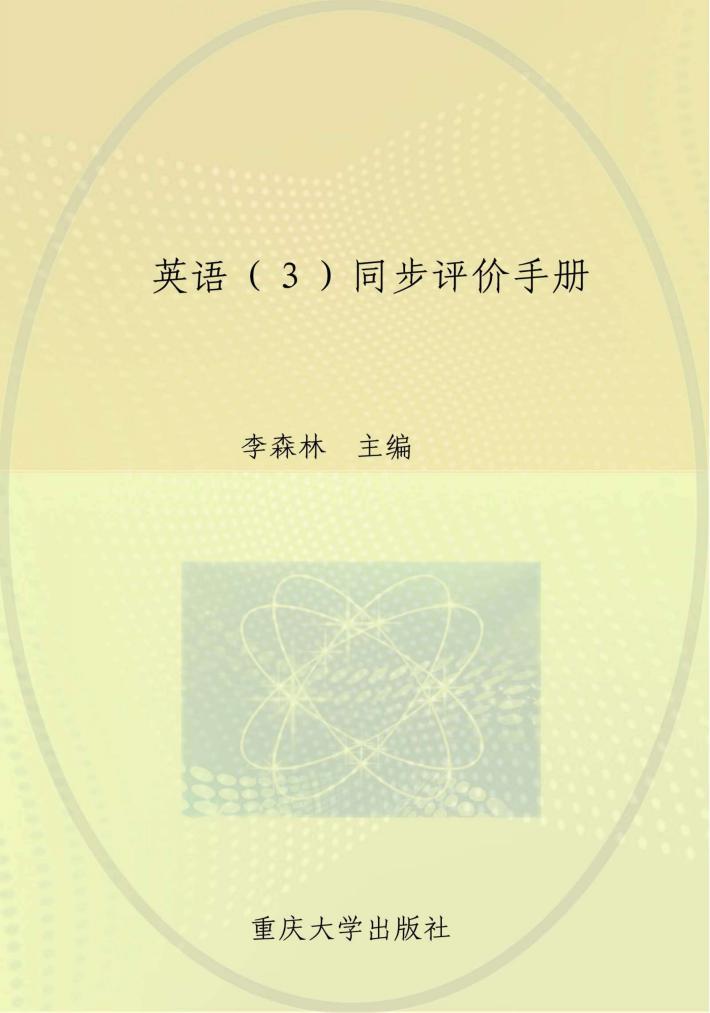 英语（3）同步评价手册

李森林　主编

重庆大学出版社